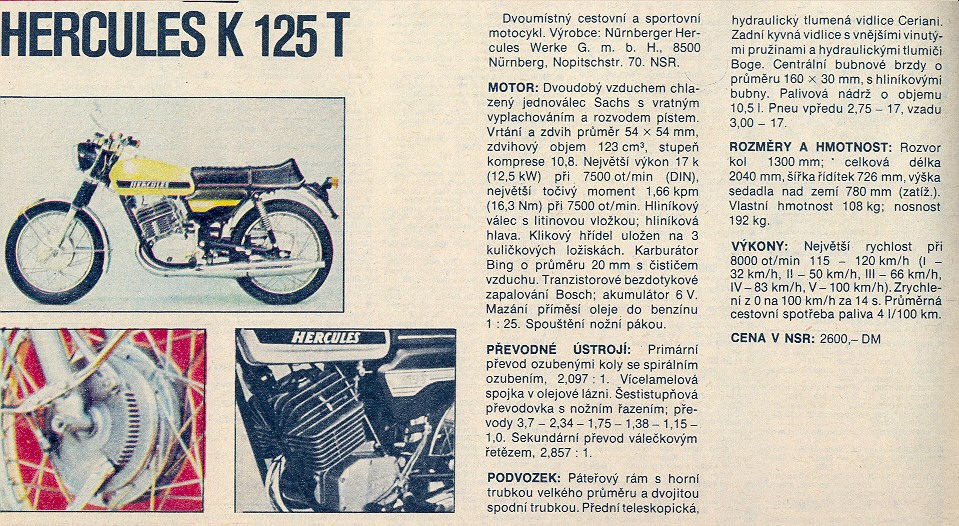 HERCULES K 125 T

HERCULES

HERCULES

Dvoumístný cestovní a sportovní motocykl. Výrobce: Nürnberger Hercules Werke G. m. b. H., 8500 Nürnberg, Nopitschstr. 70. NSR.

MOTOR: Dvoudobý vzduchem chlazený jednoválec Sachs s vratným vyplachováním a rozvodem pístem. Vrtání a zdvih průměr 54 × 54 mm, zdvihový objem 123 cm³, stupeň komprese 10,8. Největší výkon 17 k (12,5 kW) při 7500 ot/min (DIN), největší točivý moment 1,66 kpm (16,3 Nm) při 7500 ot/min. Hliníkový válec s litinovou vložkou; hliníková hlava. Klikový hřídel uložen na 3 kuličkových ložiskách. Karburátor Bing o průměru 20 mm s čističem vzduchu. Tranzistorové bezdotykové zapalování Bosch; akumulátor 6 V. Mazání příměsí oleje do benzínu 1 : 25. Spouštění nožní pákou.

PŘEVODNÉ ÚSTROJÍ: Primární převod ozubenými koly se spirálním ozubením, 2,097 : 1. Vícelamelová spojka v olejové lázni. Šestistupňová převodovka s nožním řazením; převody 3,7 – 2,34 – 1,75 – 1,38 – 1,15 – 1,0. Sekundární převod válečkovým řetězem, 2,857 : 1.

PODVOZEK: Páteřový rám s horní trubkou velkého průměru a dvojitou spodní trubkou. Přední teleskopická, hydraulicky tlumená vidlice Ceriani. Zadní kyvná vidlice s vnějšími vinutými pružinami a hydraulickými tlumiči Boge. Centrální bubnové brzdy o průměru 160 × 30 mm, s hliníkovými bubny. Palivová nádrž o objemu 10,5 l. Pneu vpředu 2,75 – 17, vzadu 3,00 – 17.

ROZMĚRY A HMOTNOST: Rozvor kol 1300 mm; celková délka 2040 mm, šířka řídítek 726 mm, výška sedadla nad zemí 780 mm (zatíž.). Vlastní hmotnost 108 kg; nosnost 192 kg.

VÝKONY: Největší rychlost při 8000 ot/min 115 – 120 km/h (I – 32 km/h, II – 50 km/h, III – 66 km/h, IV – 83 km/h, V – 100 km/h). Zrychlení z 0 na 100 km/h za 14 s. Průměrná cestovní spotřeba paliva 4 l/100 km.

CENA V NSR: 2600,– DM